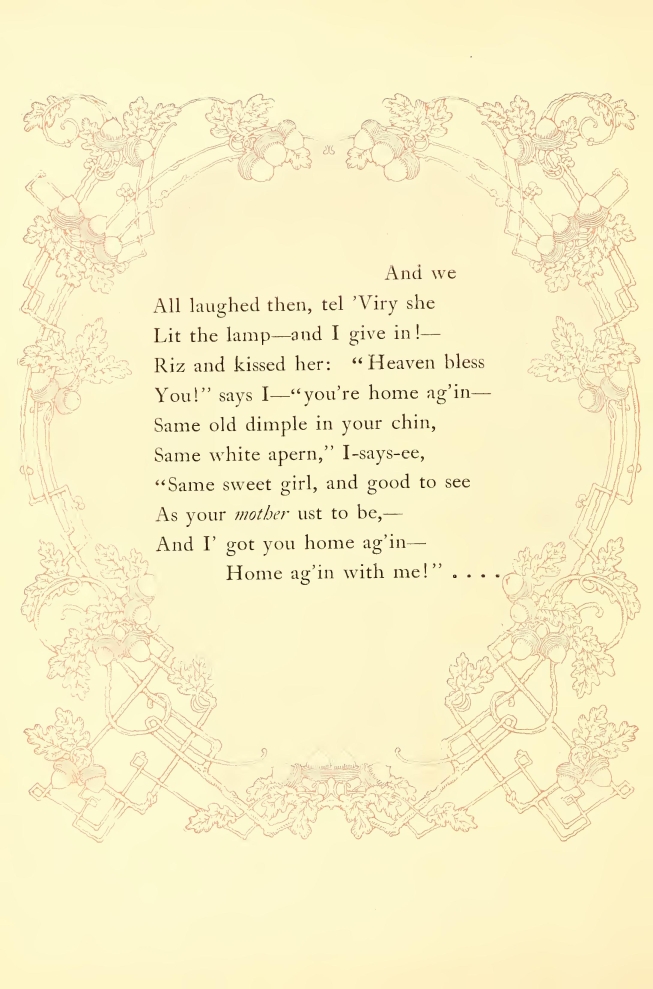 And we
All laughed then, tel 'Viry she
Lit the lamp—and I give in!—
Riz and kissed her: "Heaven bless
You!" says I—"you're home ag'in—
Same old dimple in your chin,
Same white apern," I-says-ee,
"Same sweet girl, and good to see
As your mother ust to be,—
And I' got you home ag'in—
Home ag'in with me!" . . . .